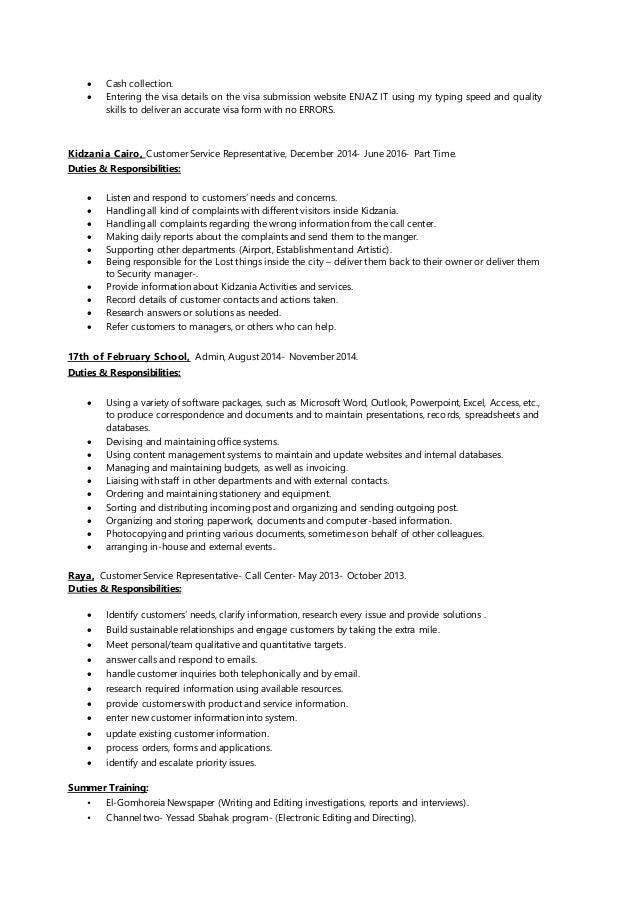 • Cash collection.
• Entering the visa details on the visa submission website ENJAZ IT using my typing speed and quality skills to deliver an accurate visa form with no ERRORS.

Kidzania Cairo, Customer Service Representative, December 2014- June 2016- Part Time.
Duties & Responsibilities:

• Listen and respond to customers' needs and concerns.
• Handling all kind of complaints with different visitors inside Kidzania.
• Handling all complaints regarding the wrong information from the call center.
• Making daily reports about the complaints and send them to the manger.
• Supporting other departments (Airport, Establishment and Artistic).
• Being responsible for the Lost things inside the city – deliver them back to their owner or deliver them to Security manager-.
• Provide information about Kidzania Activities and services.
• Record details of customer contacts and actions taken.
• Research answers or solutions as needed.
• Refer customers to managers, or others who can help.

17th of February School, Admin, August 2014- November 2014.
Duties & Responsibilities:

• Using a variety of software packages, such as Microsoft Word, Outlook, Powerpoint, Excel, Access, etc., to produce correspondence and documents and to maintain presentations, records, spreadsheets and databases.
• Devising and maintaining office systems.
• Using content management systems to maintain and update websites and internal databases.
• Managing and maintaining budgets, as well as invoicing.
• Liaising with staff in other departments and with external contacts.
• Ordering and maintaining stationery and equipment.
• Sorting and distributing incoming post and organizing and sending outgoing post.
• Organizing and storing paperwork, documents and computer-based information.
• Photocopying and printing various documents, sometimes on behalf of other colleagues.
• arranging in-house and external events.

Raya, Customer Service Representative- Call Center- May 2013- October 2013.
Duties & Responsibilities:

• Identify customers' needs, clarify information, research every issue and provide solutions .
• Build sustainable relationships and engage customers by taking the extra mile.
• Meet personal/team qualitative and quantitative targets.
• answer calls and respond to emails.
• handle customer inquiries both telephonically and by email.
• research required information using available resources.
• provide customers with product and service information.
• enter new customer information into system.
• update existing customer information.
• process orders, forms and applications.
• identify and escalate priority issues.

Summer Training:
• El-Gomhoreia Newspaper (Writing and Editing investigations, reports and interviews).
• Channel two- Yessad Sbahak program- (Electronic Editing and Directing).